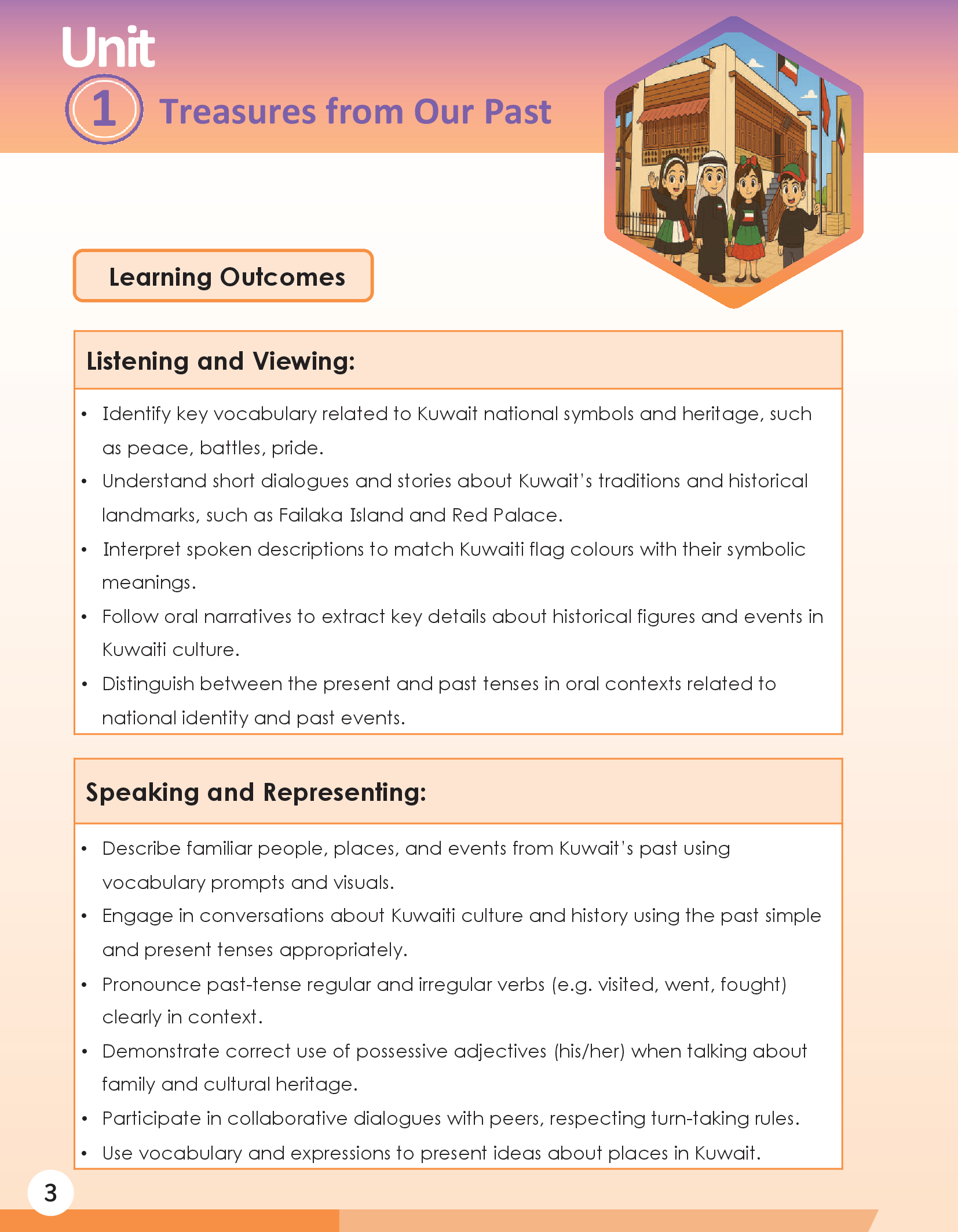 Unit
1 Treasures from Our Past

Learning Outcomes

Listening and Viewing:

• Identify key vocabulary related to Kuwait national symbols and heritage, such as peace, battles, pride.
• Understand short dialogues and stories about Kuwait's traditions and historical landmarks, such as Failaka Island and Red Palace.
• Interpret spoken descriptions to match Kuwaiti flag colours with their symbolic meanings.
• Follow oral narratives to extract key details about historical figures and events in Kuwaiti culture.
• Distinguish between the present and past tenses in oral contexts related to national identity and past events.

Speaking and Representing:

• Describe familiar people, places, and events from Kuwait's past using vocabulary prompts and visuals.
• Engage in conversations about Kuwaiti culture and history using the past simple and present tenses appropriately.
• Pronounce past-tense regular and irregular verbs (e.g. visited, went, fought) clearly in context.
• Demonstrate correct use of possessive adjectives (his/her) when talking about family and cultural heritage.
• Participate in collaborative dialogues with peers, respecting turn-taking rules.
• Use vocabulary and expressions to present ideas about places in Kuwait.

3